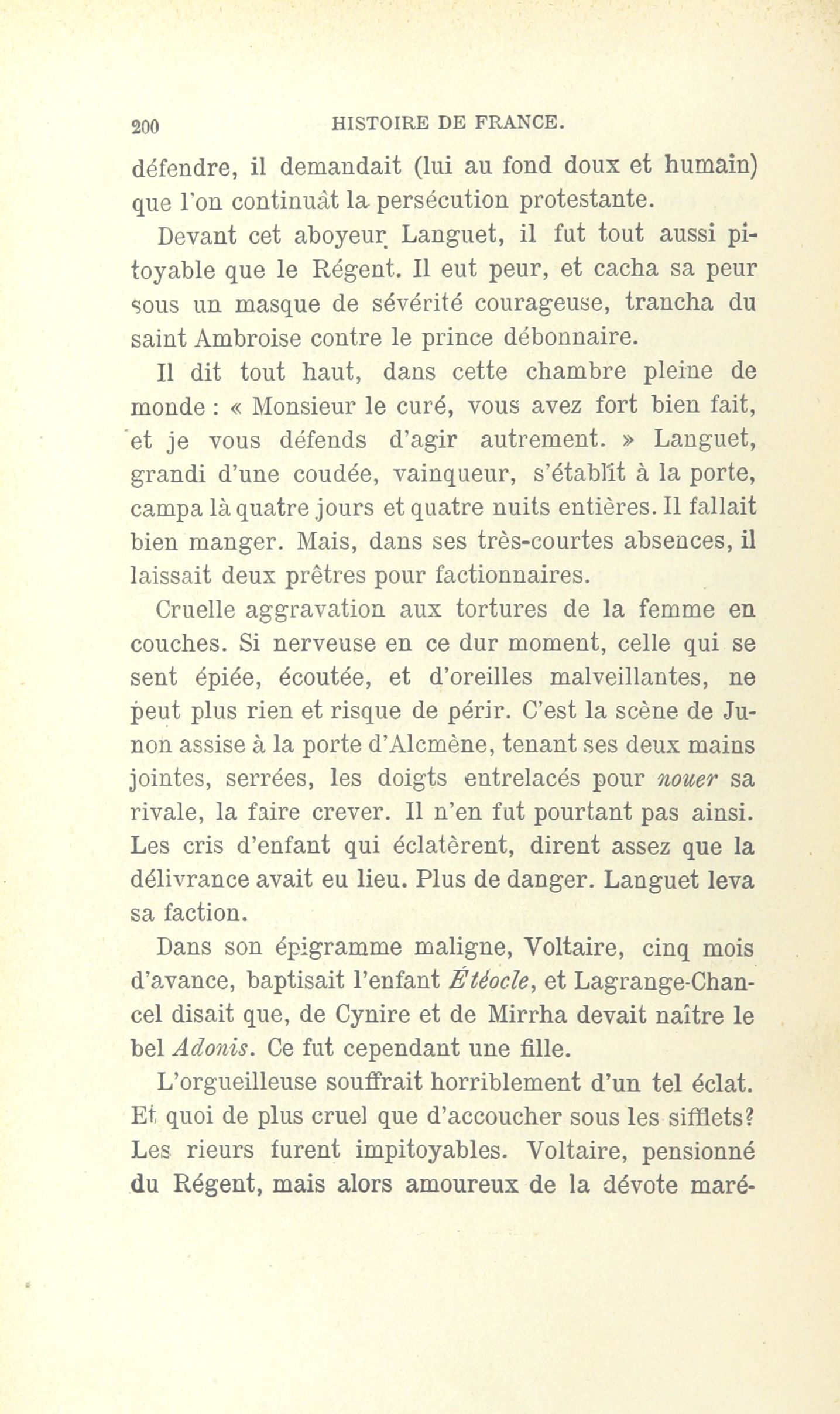 200 HISTOIRE DE FRANCE.

défendre, il demandait (lui au fond doux et humain) que l'on continuât la persécution protestante.

Devant cet aboyeur Languet, il fut tout aussi pitoyable que le Régent. Il eut peur, et cacha sa peur sous un masque de sévérité courageuse, trancha du saint Ambroise contre le prince débonnaire.

Il dit tout haut, dans cette chambre pleine de monde : « Monsieur le curé, vous avez fort bien fait, et je vous défends d'agir autrement. » Languet, grandi d'une coudée, vainqueur, s'établit à la porte, campa là quatre jours et quatre nuits entières. Il fallait bien manger. Mais, dans ses très-courtes absences, il laissait deux prêtres pour factionnaires.

Cruelle aggravation aux tortures de la femme en couches. Si nerveuse en ce dur moment, celle qui se sent épiée, écoutée, et d'oreilles malveillantes, ne peut plus rien et risque de périr. C'est la scène de Junon assise à la porte d'Alcmène, tenant ses deux mains jointes, serrées, les doigts entrelacés pour nouer sa rivale, la faire crever. Il n'en fut pourtant pas ainsi. Les cris d'enfant qui éclatèrent, dirent assez que la délivrance avait eu lieu. Plus de danger. Languet leva sa faction.

Dans son épigramme maligne, Voltaire, cinq mois d'avance, baptisait l'enfant Étéocle, et Lagrange-Chancel disait que, de Cynire et de Mirrha devait naître le bel Adonis. Ce fut cependant une fille.

L'orgueilleuse souffrait horriblement d'un tel éclat. Et quoi de plus cruel que d'accoucher sous les sifflets? Les rieurs furent impitoyables. Voltaire, pensionné du Régent, mais alors amoureux de la dévote maré-